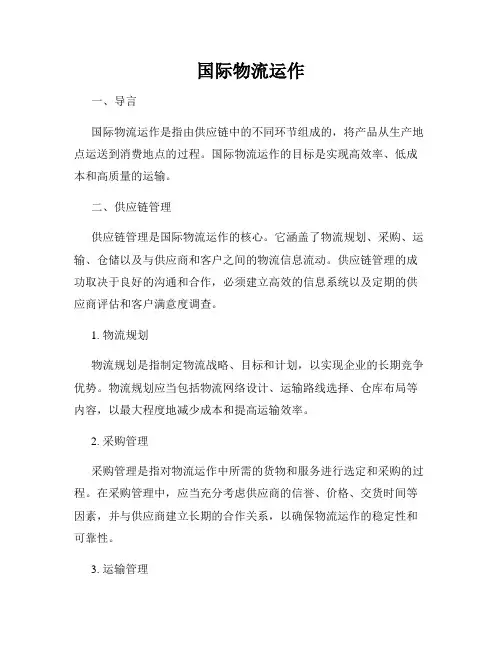 国际物流运作

一、导言

国际物流运作是指由供应链中的不同环节组成的，将产品从生产地点运送到消费地点的过程。国际物流运作的目标是实现高效率、低成本和高质量的运输。

二、供应链管理

供应链管理是国际物流运作的核心。它涵盖了物流规划、采购、运输、仓储以及与供应商和客户之间的物流信息流动。供应链管理的成功取决于良好的沟通和合作，必须建立高效的信息系统以及定期的供应商评估和客户满意度调查。

1. 物流规划

物流规划是指制定物流战略、目标和计划，以实现企业的长期竞争优势。物流规划应当包括物流网络设计、运输路线选择、仓库布局等内容，以最大程度地减少成本和提高运输效率。

2. 采购管理

采购管理是指对物流运作中所需的货物和服务进行选定和采购的过程。在采购管理中，应当充分考虑供应商的信誉、价格、交货时间等因素，并与供应商建立长期的合作关系，以确保物流运作的稳定性和可靠性。

3. 运输管理